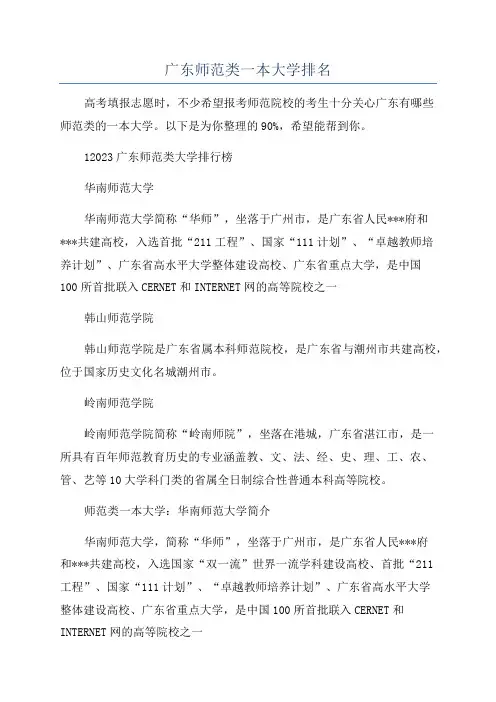 广东师范类一本大学排名

高考填报志愿时，不少希望报考师范院校的考生十分关心广东有哪些师范类的一本大学。以下是为你整理的90%，希望能帮到你。

12023广东师范类大学排行榜

华南师范大学

华南师范大学简称“华师”，坐落于广州市，是广东省人民***府和***共建高校，入选首批“211工程”、国家“111计划”、“卓越教师培养计划”、广东省高水平大学整体建设高校、广东省重点大学，是中国100所首批联入CERNET和INTERNET网的高等院校之一

韩山师范学院

韩山师范学院是广东省属本科师范院校，是广东省与潮州市共建高校，位于国家历史文化名城潮州市。

岭南师范学院

岭南师范学院简称“岭南师院”，坐落在港城，广东省湛江市，是一所具有百年师范教育历史的专业涵盖教、文、法、经、史、理、工、农、管、艺等10大学科门类的省属全日制综合性普通本科高等院校。

师范类一本大学：华南师范大学简介

华南师范大学，简称“华师”，坐落于广州市，是广东省人民***府和***共建高校，入选国家“双一流”世界一流学科建设高校、首批“211工程”、国家“111计划”、“卓越教师培养计划”、广东省高水平大学整体建设高校、广东省重点大学，是中国100所首批联入CERNET和INTERNET网的高等院校之一